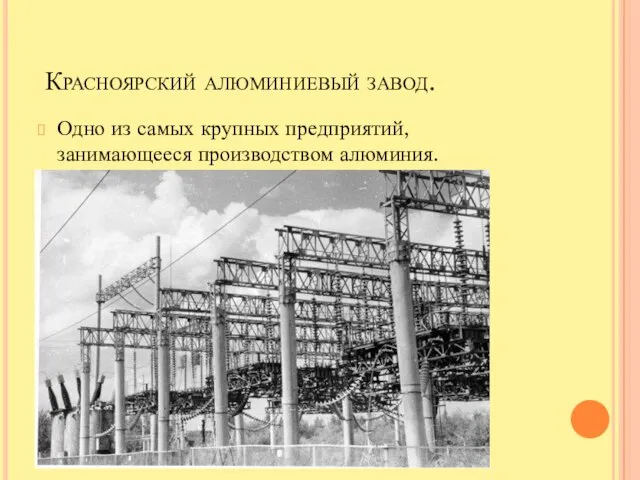 Красноярский алюминиевый завод.

Одно из самых крупных предприятий, занимающееся производством алюминия.